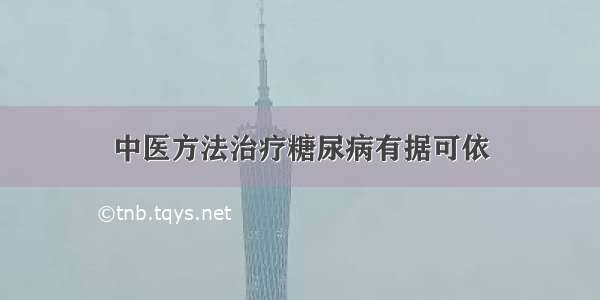 中医方法治疗糖尿病有据可依

©tnb.tqys.net